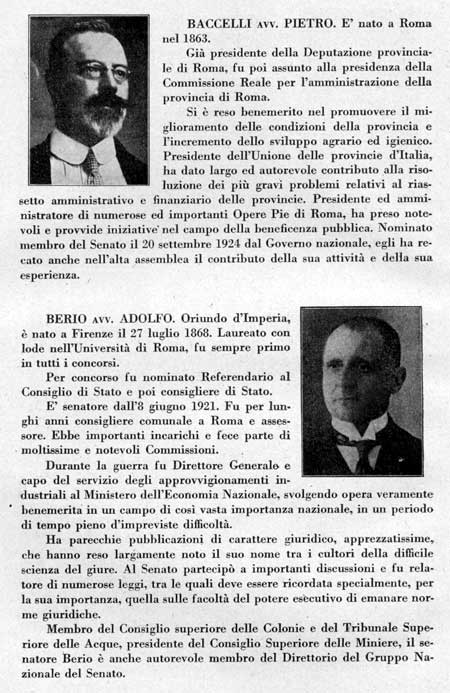 BACCELLI AVV. PIETRO. E' nato a Roma nel 1863.

Già presidente della Deputazione provinciale di Roma, fu poi assunto alla presidenza della Commissione Reale per l'amministrazione della provincia di Roma.

Si è reso benemerito nel promuovere il miglioramento delle condizioni della provincia e l'incremento dello sviluppo agrario ed igienico. Presidente dell'Unione delle provincie d'Italia, ha dato largo ed autorevole contributo alla risoluzione dei più gravi problemi relativi al riassetto amministrativo e finanziario delle provincie. Presidente ed amministratore di numerose ed importanti Opere Pie di Roma, ha preso notevoli e provvide iniziative nel campo della beneficenza pubblica. Nominato membro del Senato il 20 settembre 1924 dal Governo nazionale, egli ha recato anche nell'alta assemblea il contributo della sua attività e della sua esperienza.

BERIO AVV. ADOLFO. Oriundo d'Imperia, è nato a Firenze il 27 luglio 1868. Laureato con lode nell'Università di Roma, fu sempre primo in tutti i concorsi.

Per concorso fu nominato Referendario al Consiglio di Stato e poi consigliere di Stato.

E' senatore dall'8 giugno 1921. Fu per lunghi anni consigliere comunale a Roma e assessore. Ebbe importanti incarichi e fece parte di moltissime e notevoli Commissioni.

Durante la guerra fu Direttore Generale e capo del servizio degli approvvigionamenti industriali al Ministero dell'Economia Nazionale, svolgendo opera veramente benemerita in un campo di così vasta importanza nazionale, in un periodo di tempo pieno d'impreviste difficoltà.

Ha parecchie pubblicazioni di carattere giuridico, apprezzatissime, che hanno reso largamente noto il suo nome tra i cultori della difficile scienza del giure. Al Senato partecipò a importanti discussioni e fu relatore di numerose leggi, tra le quali deve essere ricordata specialmente, per la sua importanza, quella sulle facoltà del potere esecutivo di emanare norme giuridiche.

Membro del Consiglio superiore delle Colonie e del Tribunale Superiore delle Acque, presidente del Consiglio Superiore delle Miniere, il senatore Berio è anche autorevole membro del Direttorio del Gruppo Nazionale del Senato.